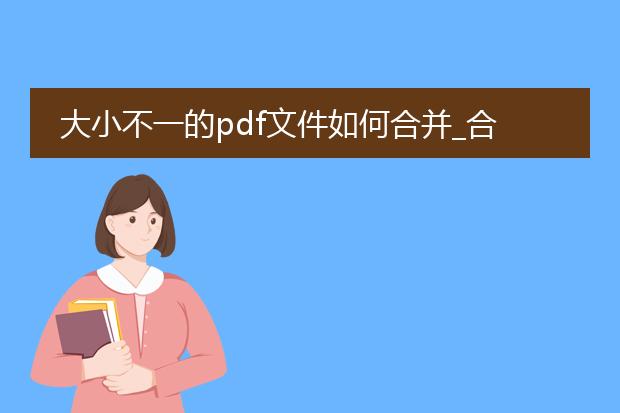 大小不一的pdf文件如何合并_合